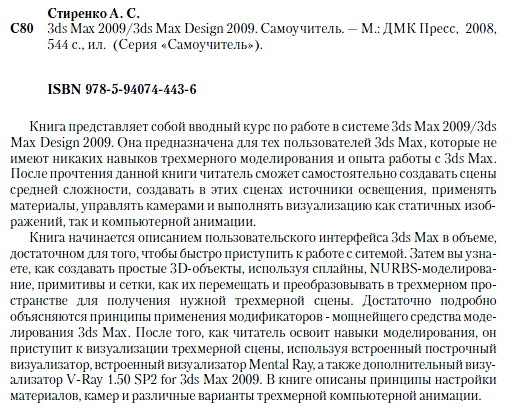 Стиренко А. С.
С80 3ds Max 2009/3ds Max Design 2009. Самоучитель. – М.: ДМК Пресс, 2008, 544 с., ил. (Серия «Самоучитель»).

ISBN 978-5-94074-443-6

Книга представляет собой вводный курс по работе в системе 3ds Max 2009/3ds Max Design 2009. Она предназначена для тех пользователей 3ds Max, которые не имеют никаких навыков трехмерного моделирования и опыта работы с 3ds Max. После прочтения данной книги читатель сможет самостоятельно создавать сцены средней сложности, создавать в этих сценах источники освещения, применять материалы, управлять камерами и выполнять визуализацию как статичных изображений, так и компьютерной анимации.

Книга начинается описанием пользовательского интерфейса 3ds Max в объеме, достаточном для того, чтобы быстро приступить к работе с ситемой. Затем вы узнаете, как создавать простые 3D-объекты, используя сплайны, NURBS-моделирование, примитивы и сетки, как их перемещать и преобразовывать в трехмерном пространстве для получения нужной трехмерной сцены. Достаточно подробно объясняются принципы применения модификаторов - мощнейщего средства моделирования 3ds Max. После того, как читатель освоит навыки моделирования, он приступит к визуализации трехмерной сцены, используя встроенный построчный визуализатор, встроенный визуализатор Mental Ray, а также дополнительный визуализатор V-Ray 1.50 SP2 for 3ds Max 2009. В книге описаны принципы настройки материалов, камер и различные варианты трехмерной компьютерной анимации.